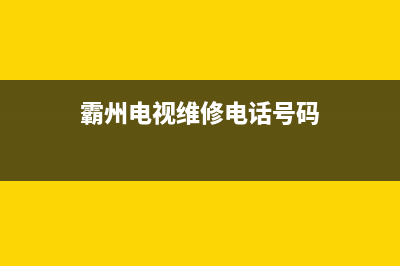 霸州电视维修电话号码